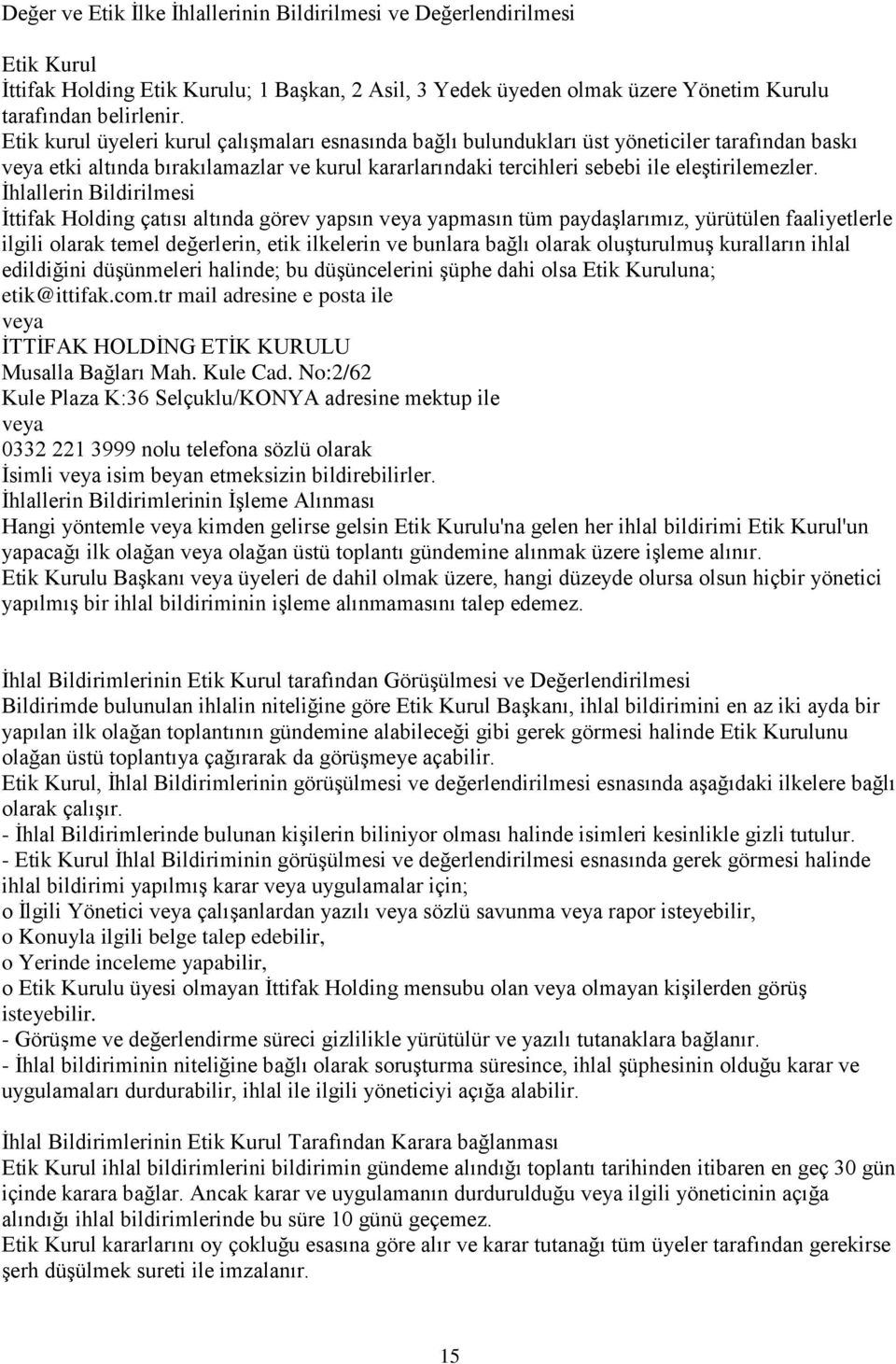 Değer ve Etik İlke İhlallerinin Bildirilmesi ve Değerlendirilmesi

Etik Kurul
İttifak Holding Etik Kurulu; 1 Başkan, 2 Asil, 3 Yedek üyeden olmak üzere Yönetim Kurulu tarafından belirlenir.
Etik kurul üyeleri kurul çalışmaları esnasında bağlı bulundukları üst yöneticiler tarafından baskı veya etki altında bırakılamazlar ve kurul kararlarındaki tercihleri sebebi ile eleştirilemezler.
İhlallerin Bildirilmesi
İttifak Holding çatısı altında görev yapsın veya yapmasın tüm paydaşlarımız, yürütülen faaliyetlerle ilgili olarak temel değerlerin, etik ilkelerin ve bunlara bağlı olarak oluşturulmuş kuralların ihlal edildiğini düşünmeleri halinde; bu düşüncelerini şüphe dahi olsa Etik Kuruluna;
etik@ittifak.com.tr mail adresine e posta ile
veya
İTTİFAK HOLDİNG ETİK KURULU
Musalla Bağları Mah. Kule Cad. No:2/62
Kule Plaza K:36 Selçuklu/KONYA adresine mektup ile
veya
0332 221 3999 nolu telefona sözlü olarak
İsimli veya isim beyan etmeksizin bildirebilirler.
İhlallerin Bildirimlerinin İşleme Alınması
Hangi yöntemle veya kimden gelirse gelsin Etik Kurulu'na gelen her ihlal bildirimi Etik Kurul'un yapacağı ilk olağan veya olağan üstü toplantı gündemine alınmak üzere işleme alınır.
Etik Kurulu Başkanı veya üyeleri de dahil olmak üzere, hangi düzeyde olursa olsun hiçbir yönetici yapılmış bir ihlal bildiriminin işleme alınmamasını talep edemez.

İhlal Bildirimlerinin Etik Kurul tarafından Görüşülmesi ve Değerlendirilmesi
Bildirimde bulunulan ihlalin niteliğine göre Etik Kurul Başkanı, ihlal bildirimini en az iki ayda bir yapılan ilk olağan toplantının gündemine alabileceği gibi gerek görmesi halinde Etik Kurulunu olağan üstü toplantıya çağırarak da görüşmeye açabilir.
Etik Kurul, İhlal Bildirimlerinin görüşülmesi ve değerlendirilmesi esnasında aşağıdaki ilkelere bağlı olarak çalışır.
- İhlal Bildirimlerinde bulunan kişilerin biliniyor olması halinde isimleri kesinlikle gizli tutulur.
- Etik Kurul İhlal Bildiriminin görüşülmesi ve değerlendirilmesi esnasında gerek görmesi halinde ihlal bildirimi yapılmış karar veya uygulamalar için;
o İlgili Yönetici veya çalışanlardan yazılı veya sözlü savunma veya rapor isteyebilir,
o Konuyla ilgili belge talep edebilir,
o Yerinde inceleme yapabilir,
o Etik Kurulu üyesi olmayan İttifak Holding mensubu olan veya olmayan kişilerden görüş isteyebilir.
- Görüşme ve değerlendirme süreci gizlilikle yürütülür ve yazılı tutanaklara bağlanır.
- İhlal bildiriminin niteliğine bağlı olarak soruşturma süresince, ihlal şüphesinin olduğu karar ve uygulamaları durdurabilir, ihlal ile ilgili yöneticiyi açığa alabilir.

İhlal Bildirimlerinin Etik Kurul Tarafından Karara bağlanması
Etik Kurul ihlal bildirimlerini bildirimin gündeme alındığı toplantı tarihinden itibaren en geç 30 gün içinde karara bağlar. Ancak karar ve uygulamanın durdurulduğu veya ilgili yöneticinin açığa alındığı ihlal bildirimlerinde bu süre 10 günü geçemez.
Etik Kurul kararlarını oy çokluğu esasına göre alır ve karar tutanağı tüm üyeler tarafından gerekirse şerh düşülmek sureti ile imzalanır.

15